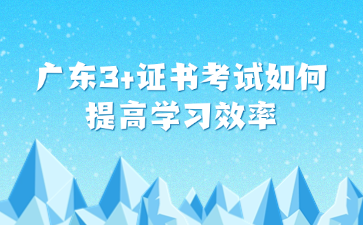 广东3+证书考试如何提高学习效率